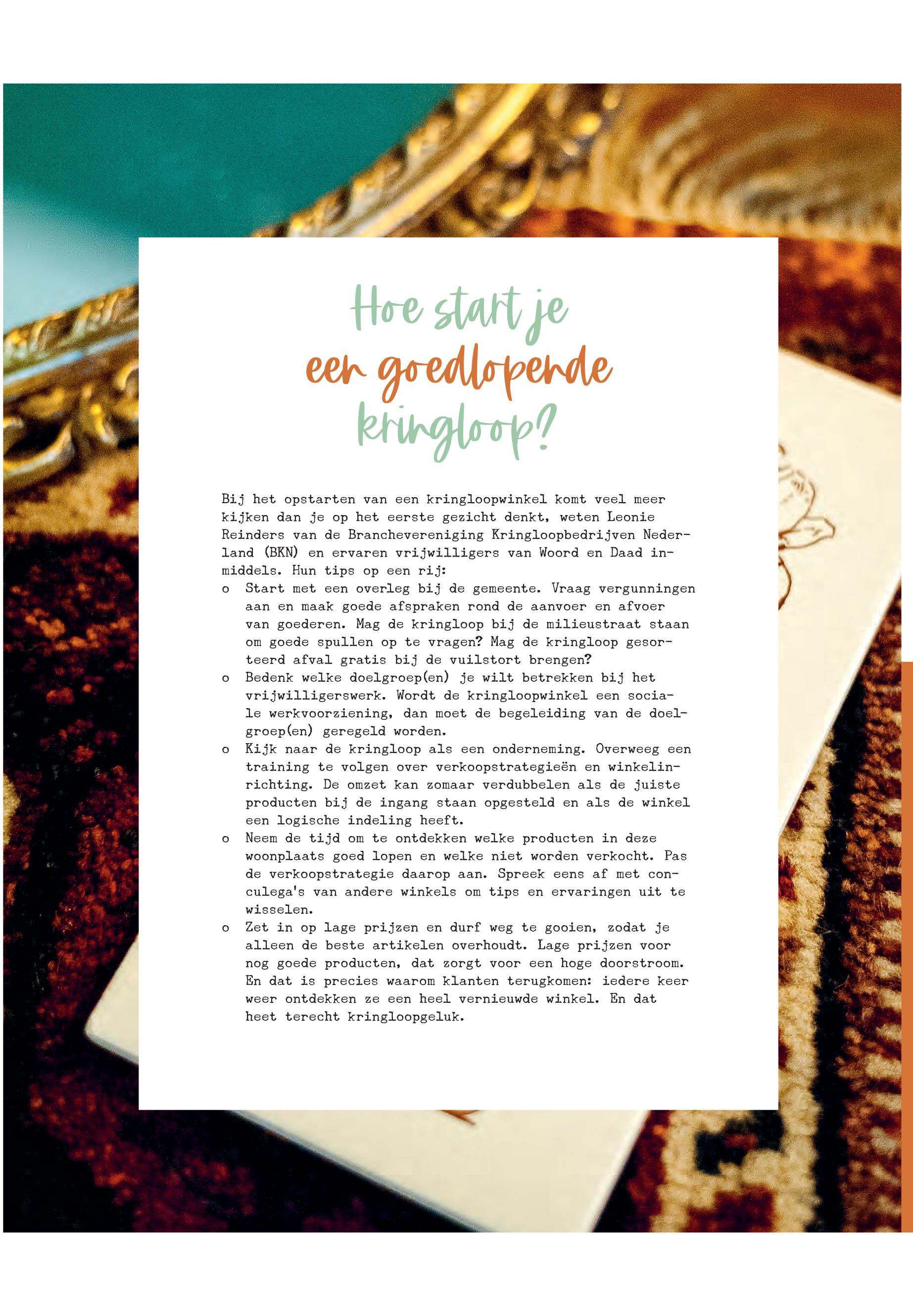 Hoe start je
een goedlopende
kringloop?

Bij het opstarten van een kringloopwinkel komt veel meer kijken dan je op het eerste gezicht denkt, weten Leonie Reinders van de Branchevereniging Kringloopbedrijven Nederland (BKN) en ervaren vrijwilligers van Woord en Daad inmiddels. Hun tips op een rij:

o Start met een overleg bij de gemeente. Vraag vergunningen aan en maak goede afspraken rond de aanvoer en afvoer van goederen. Mag de kringloop bij de milieustraat staan om goede spullen op te vragen? Mag de kringloop gesorteerd afval gratis bij de vuilstort brengen?
o Bedenk welke doelgroep(en) je wilt betrekken bij het vrijwilligerswerk. Wordt de kringloopwinkel een sociale werkvoorziening, dan moet de begeleiding van de doelgroep(en) geregeld worden.
o Kijk naar de kringloop als een onderneming. Overweeg een training te volgen over verkoopstrategieën en winkelinrichting. De omzet kan zomaar verdubbelen als de juiste producten bij de ingang staan opgesteld en als de winkel een logische indeling heeft.
o Neem de tijd om te ontdekken welke producten in deze woonplaats goed lopen en welke niet worden verkocht. Pas de verkoopstrategie daarop aan. Spreek eens af met conculega's van andere winkels om tips en ervaringen uit te wisselen.
o Zet in op lage prijzen en durf weg te gooien, zodat je alleen de beste artikelen overhoudt. Lage prijzen voor nog goede producten, dat zorgt voor een hoge doorstroom. En dat is precies waarom klanten terugkomen: iedere keer weer ontdekken ze een heel vernieuwde winkel. En dat heet terecht kringloopgeluk.